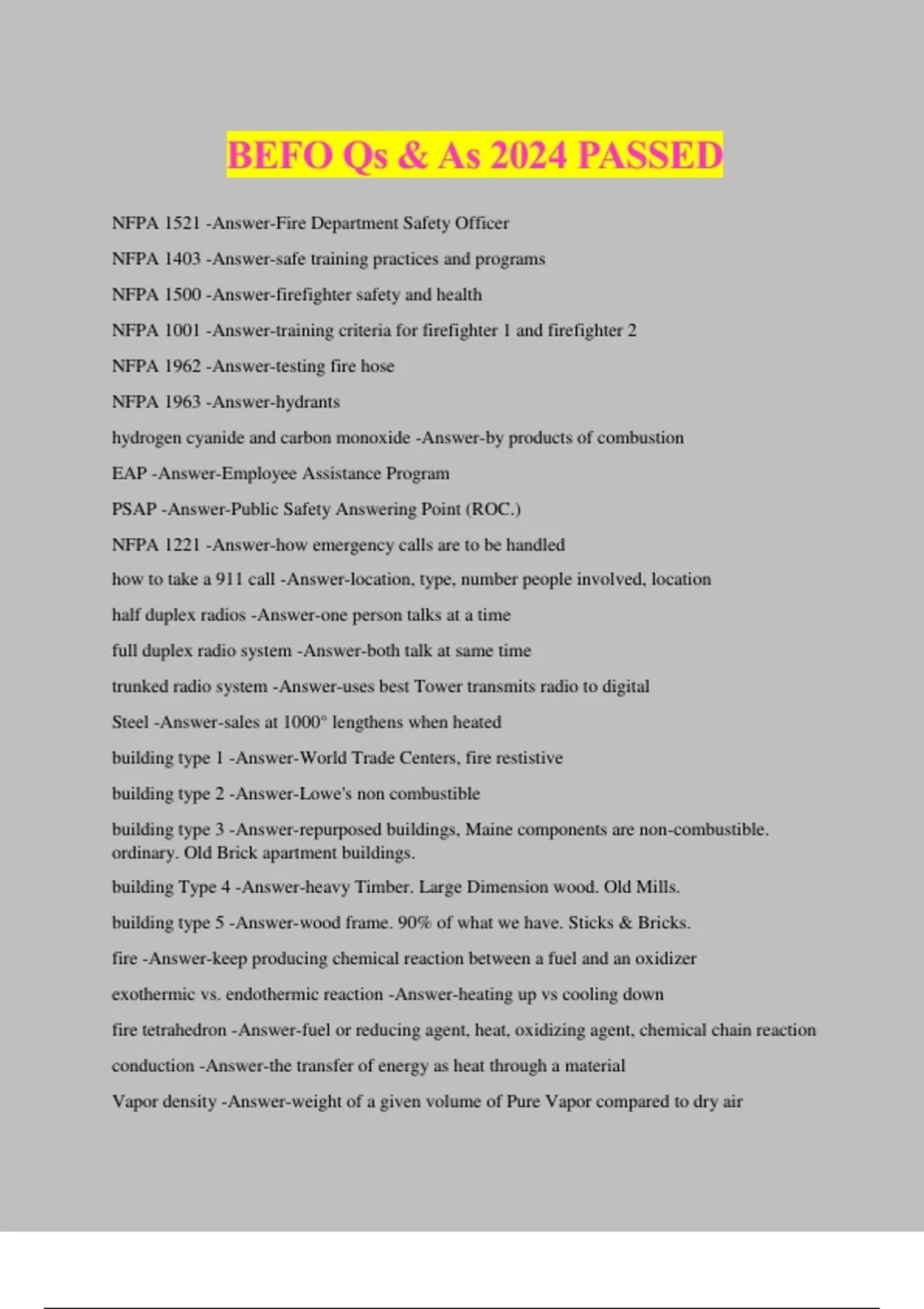 BEFO Qs & As 2024 PASSED

NFPA 1521 -Answer-Fire Department Safety Officer

NFPA 1403 -Answer-safe training practices and programs

NFPA 1500 -Answer-firefighter safety and health

NFPA 1001 -Answer-training criteria for firefighter 1 and firefighter 2

NFPA 1962 -Answer-testing fire hose

NFPA 1963 -Answer-hydrants

hydrogen cyanide and carbon monoxide -Answer-by products of combustion

EAP -Answer-Employee Assistance Program

PSAP -Answer-Public Safety Answering Point (ROC.)

NFPA 1221 -Answer-how emergency calls are to be handled

how to take a 911 call -Answer-location, type, number people involved, location

half duplex radios -Answer-one person talks at a time

full duplex radio system -Answer-both talk at same time

trunked radio system -Answer-uses best Tower transmits radio to digital

Steel -Answer-sales at 1000° lengthens when heated

building type 1 -Answer-World Trade Centers, fire restistive

building type 2 -Answer-Lowe's non combustible

building type 3 -Answer-repurposed buildings, Maine components are non-combustible. ordinary. Old Brick apartment buildings.

building Type 4 -Answer-heavy Timber. Large Dimension wood. Old Mills.

building type 5 -Answer-wood frame. 90% of what we have. Sticks & Bricks.

fire -Answer-keep producing chemical reaction between a fuel and an oxidizer

exothermic vs. endothermic reaction -Answer-heating up vs cooling down

fire tetrahedron -Answer-fuel or reducing agent, heat, oxidizing agent, chemical chain reaction

conduction -Answer-the transfer of energy as heat through a material

Vapor density -Answer-weight of a given volume of Pure Vapor compared to dry air